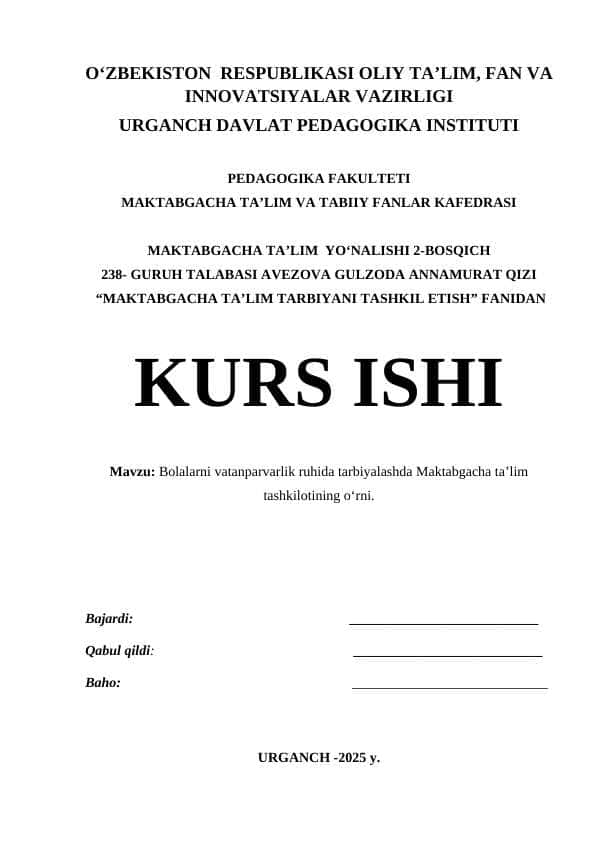 O‘ZBEKISTON RESPUBLIKASI OLIY TA’LIM, FAN VA INNOVATSIYALAR VAZIRLIGI
URGANCH DAVLAT PEDAGOGIKA INSTITUTI

PEDAGOGIKA FAKULTETI
MAKTABGACHA TA’LIM VA TABIIY FANLAR KAFEDRASI

MAKTABGACHA TA’LIM YO‘NALISHI 2-BOSQICH
238- GURUH TALABASI AVEZOVA GULZODA ANNAMURAT QIZI
“MAKTABGACHA TA’LIM TARBIYANI TASHKIL ETISH” FANIDAN

KURS ISHI

Mavzu: Bolalarni vatanparvarlik ruhida tarbiyalashda Maktabgacha ta’lim tashkilotining o‘rni.

Bajardi: ___________________________

Qabul qildi: ___________________________

Baho: ___________________________

URGANCH -2025 y.